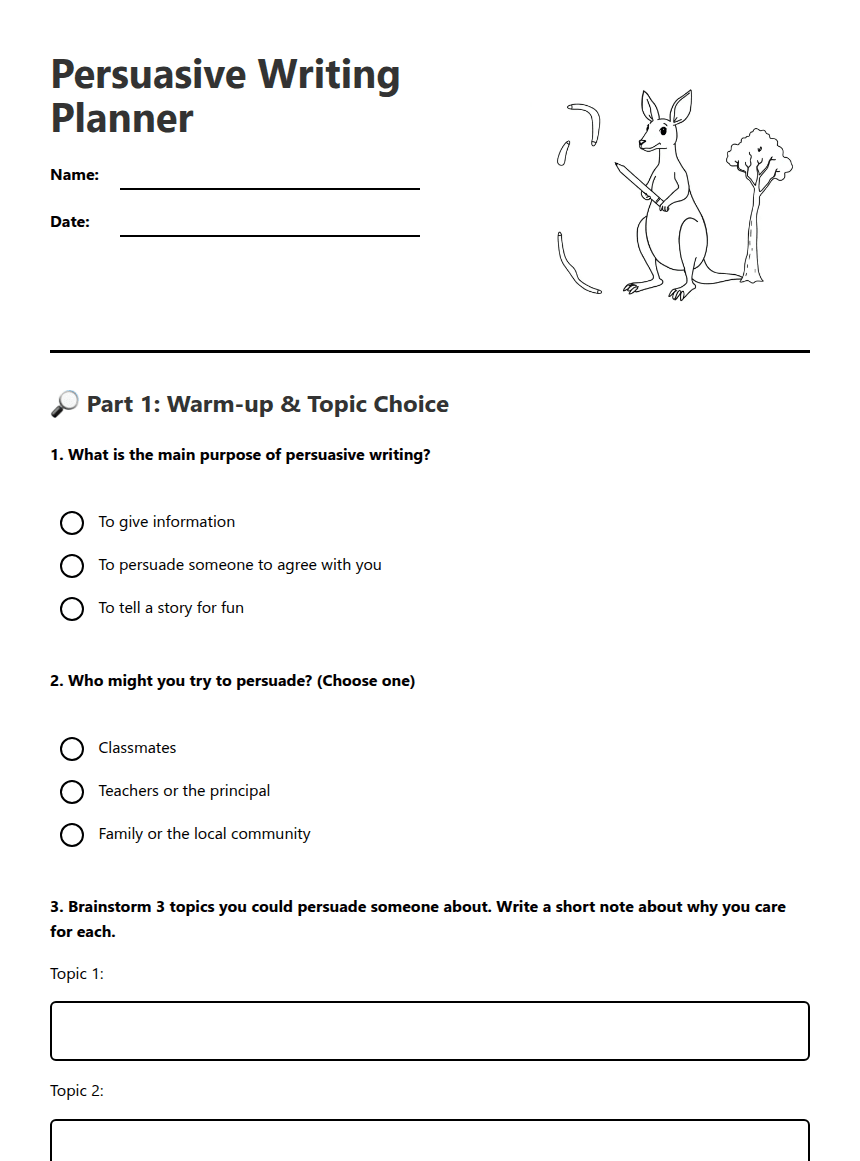 Persuasive Writing Planner

Name:

Date:

🔎 Part 1: Warm-up & Topic Choice

1. What is the main purpose of persuasive writing?

To give information

To persuade someone to agree with you

To tell a story for fun

2. Who might you try to persuade? (Choose one)

Classmates

Teachers or the principal

Family or the local community

3. Brainstorm 3 topics you could persuade someone about. Write a short note about why you care for each.

Topic 1:

Topic 2: